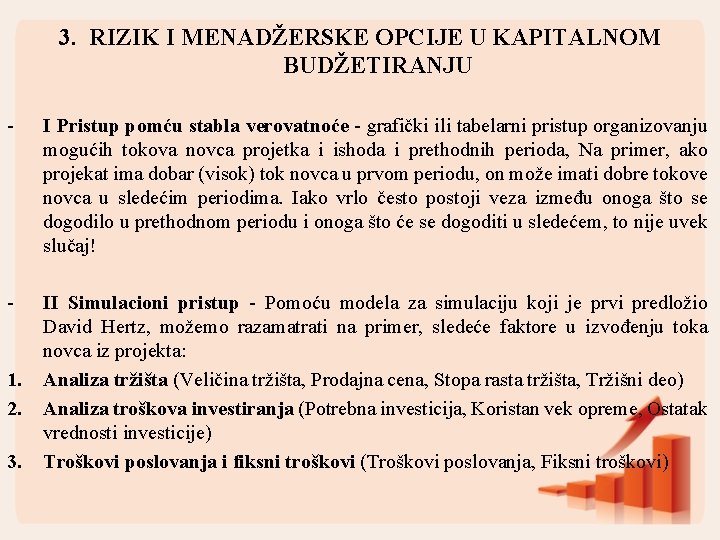 3. RIZIK I MENADŽERSKE OPCIJE U KAPITALNOM BUDŽETIRANJU

- I Pristup pomću stabla verovatnoće - grafički ili tabelarni pristup organizovanju mogućih tokova novca projetka i ishoda i prethodnih perioda, Na primer, ako projekat ima dobar (visok) tok novca u prvom periodu, on može imati dobre tokove novca u sledećim periodima. Iako vrlo često postoji veza između onoga što se dogodilo u prethodnom periodu i onoga što će se dogoditi u sledećem, to nije uvek slučaj!

- II Simulacioni pristup - Pomoću modela za simulaciju koji je prvi predložio David Hertz, možemo razamatrati na primer, sledeće faktore u izvođenju toka novca iz projekta:

1. Analiza tržišta (Veličina tržišta, Prodajna cena, Stopa rasta tržišta, Tržišni deo)

2. Analiza troškova investiranja (Potrebna investicija, Koristan vek opreme, Ostatak vrednosti investicije)

3. Troškovi poslovanja i fiksni troškovi (Troškovi poslovanja, Fiksni troškovi)